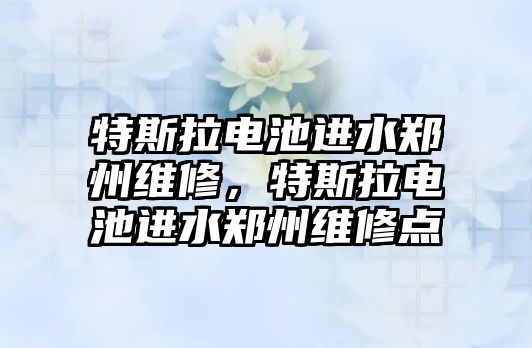 特斯拉电池进水郑州维修，特斯拉电池进水郑州维修点